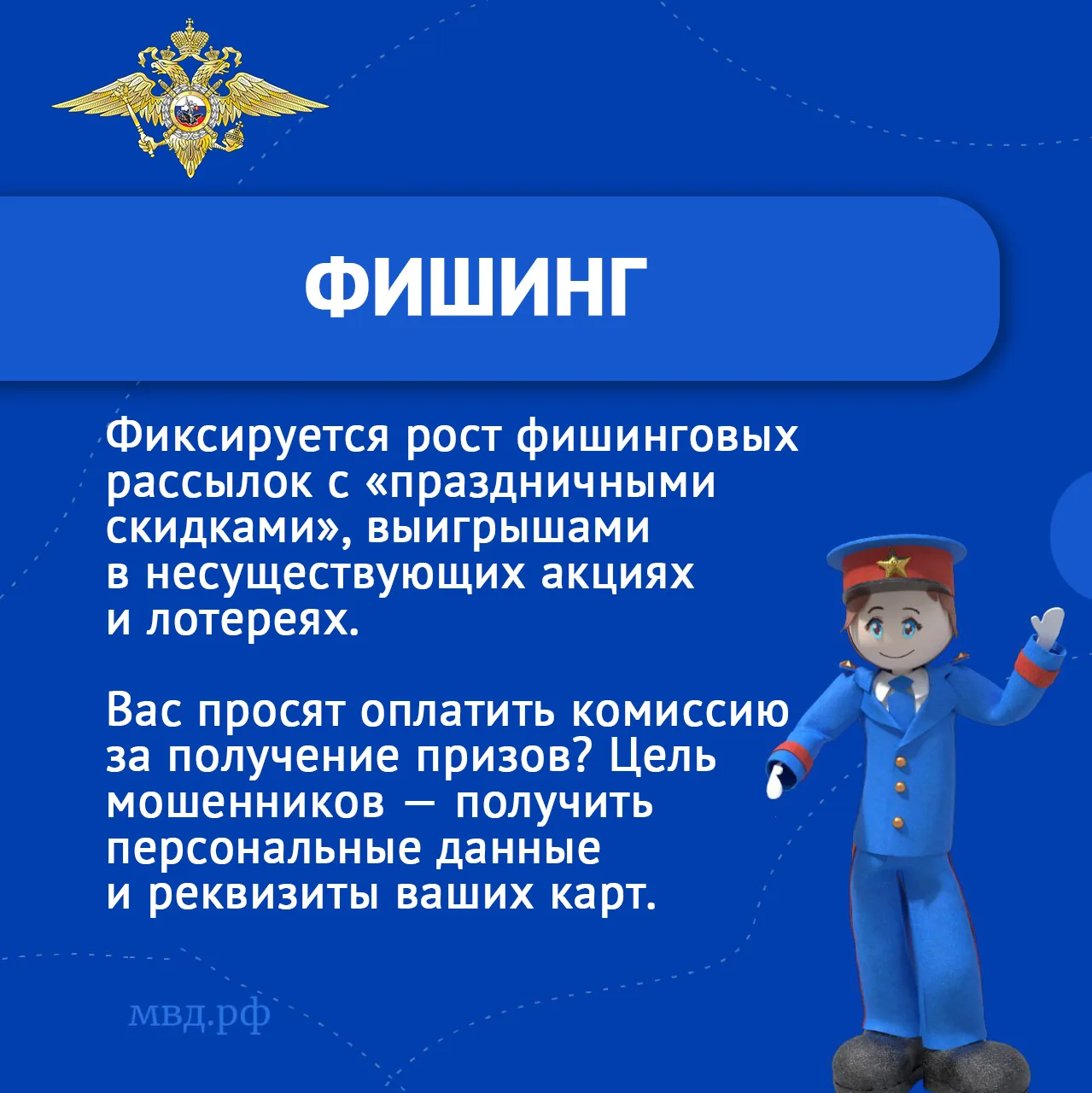 ФИШИНГ

Фиксируется рост фишинговых рассылок с «праздничными скидками», выигрышами в несуществующих акциях и лотереях.

Вас просят оплатить комиссию за получение призов? Цель мошенников — получить персональные данные и реквизиты ваших карт.

мвд.рф